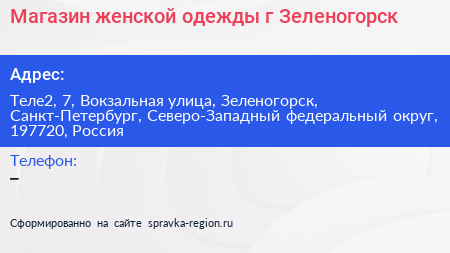 Магазин женской одежды г Зеленогорск

Адрес:

Теле2, 7, Вокзальная улица, Зеленогорск, Санкт-Петербург, Северо-Западный федеральный округ, 197720, Россия

Телефон:
–

Сформированно на сайте spravka-region.ru